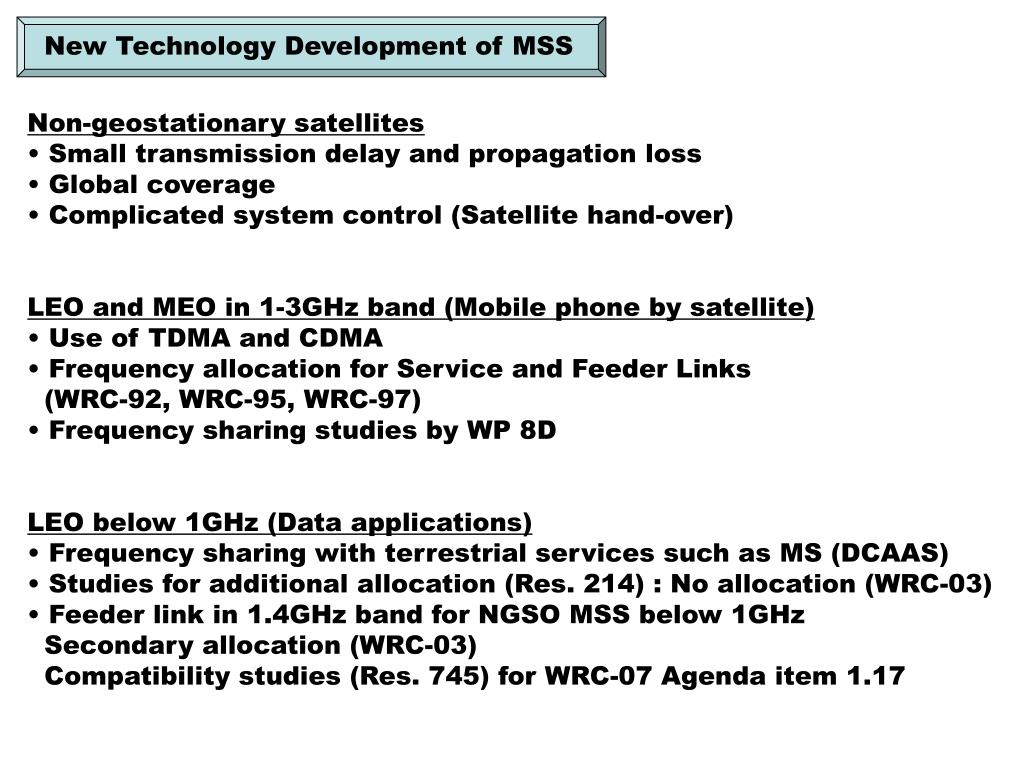 New Technology Development of MSS

Non-geostationary satellites
• Small transmission delay and propagation loss
• Global coverage
• Complicated system control (Satellite hand-over)

LEO and MEO in 1-3GHz band (Mobile phone by satellite)
• Use of TDMA and CDMA
• Frequency allocation for Service and Feeder Links (WRC-92, WRC-95, WRC-97)
• Frequency sharing studies by WP 8D

LEO below 1GHz (Data applications)
• Frequency sharing with terrestrial services such as MS (DCAAS)
• Studies for additional allocation (Res. 214) : No allocation (WRC-03)
• Feeder link in 1.4GHz band for NGSO MSS below 1GHz
Secondary allocation (WRC-03)
Compatibility studies (Res. 745) for WRC-07 Agenda item 1.17